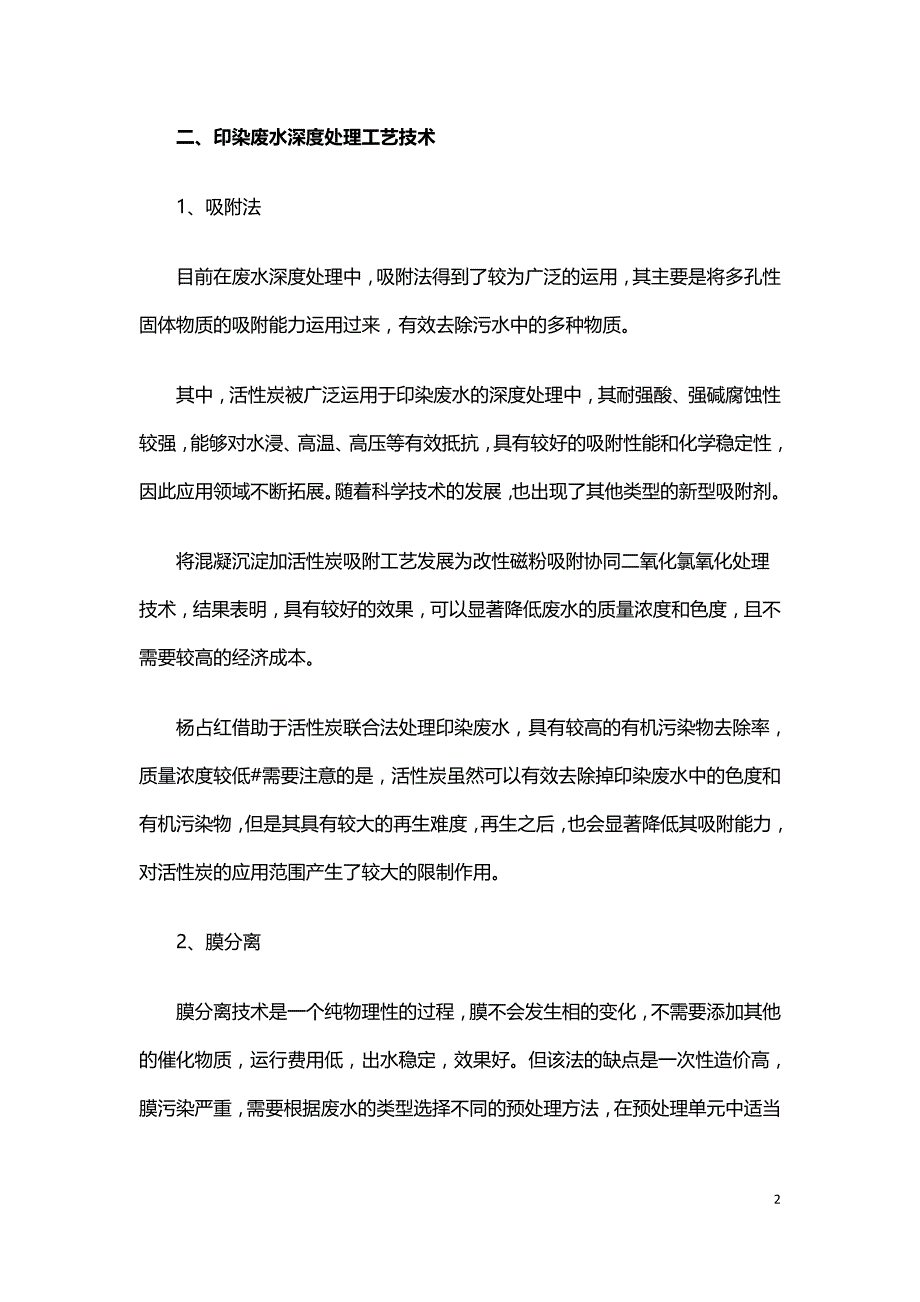 二、印染废水深度处理工艺技术

1、吸附法

目前在废水深度处理中，吸附法得到了较为广泛的运用，其主要是将多孔性固体物质的吸附能力运用过来，有效去除污水中的多种物质。

其中，活性炭被广泛运用于印染废水的深度处理中，其耐强酸、强碱腐蚀性较强，能够对水浸、高温、高压等有效抵抗，具有较好的吸附性能和化学稳定性，因此应用领域不断拓展。随着科学技术的发展，也出现了其他类型的新型吸附剂。

将混凝沉淀加活性炭吸附工艺发展为改性磁粉吸附协同二氧化氯氧化处理技术，结果表明，具有较好的效果，可以显著降低废水的质量浓度和色度，且不需要较高的经济成本。

杨占红借助于活性炭联合法处理印染废水，具有较高的有机污染物去除率，质量浓度较低#需要注意的是，活性炭虽然可以有效去除掉印染废水中的色度和有机污染物，但是其具有较大的再生难度，再生之后，也会显著降低其吸附能力，对活性炭的应用范围产生了较大的限制作用。

2、膜分离

膜分离技术是一个纯物理性的过程，膜不会发生相的变化，不需要添加其他的催化物质，运行费用低，出水稳定，效果好。但该法的缺点是一次性造价高，膜污染严重，需要根据废水的类型选择不同的预处理方法，在预处理单元中适当

2